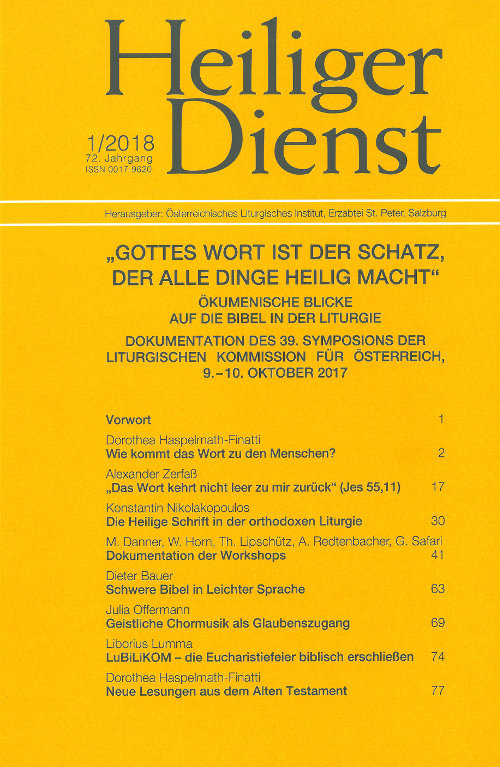 Heiliger Dienst

1/2018
72. Jahrgang
ISSN 0017-9620

Herausgeber: Österreichisches Liturgisches Institut, Erzabtei St. Peter, Salzburg

„GOTTES WORT IST DER SCHATZ, DER ALLE DINGE HEILIG MACHT“

ÖKUMENISCHE BLICKE AUF DIE BIBEL IN DER LITURGIE

DOKUMENTATION DES 39. SYMPOSIONS DER LITURGISCHEN KOMMISSION FÜR ÖSTERREICH, 9.–10. OKTOBER 2017

Vorwort 1

Dorothea Haspelmath-Finatti
Wie kommt das Wort zu den Menschen? 2

Alexander Zerfaß
„Das Wort kehrt nicht leer zu mir zurück“ (Jes 55,11) 17

Konstantin Nikolakopoulos
Die Heilige Schrift in der orthodoxen Liturgie 30

M. Danner, W. Horn, Th. Lipschütz, A. Redtenbacher, G. Safari
Dokumentation der Workshops 41

Dieter Bauer
Schwere Bibel in Leichter Sprache 63

Julia Offermann
Geistliche Chormusik als Glaubenszugang 69

Liborius Lumma
LuBiLiKOM – die Eucharistiefeier biblisch erschließen 74

Dorothea Haspelmath-Finatti
Neue Lesungen aus dem Alten Testament 77